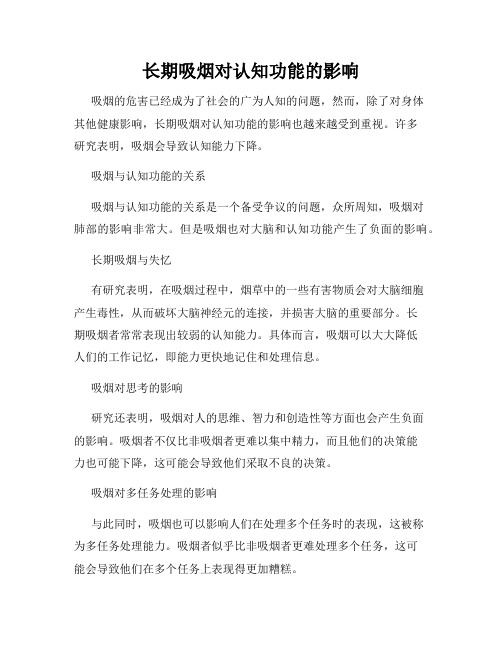 长期吸烟对认知功能的影响

吸烟的危害已经成为了社会的广为人知的问题，然而，除了对身体其他健康影响，长期吸烟对认知功能的影响也越来越受到重视。许多研究表明，吸烟会导致认知能力下降。

吸烟与认知功能的关系

吸烟与认知功能的关系是一个备受争议的问题，众所周知，吸烟对肺部的影响非常大。但是吸烟也对大脑和认知功能产生了负面的影响。

长期吸烟与失忆

有研究表明，在吸烟过程中，烟草中的一些有害物质会对大脑细胞产生毒性，从而破坏大脑神经元的连接，并损害大脑的重要部分。长期吸烟者常常表现出较弱的认知能力。具体而言，吸烟可以大大降低人们的工作记忆，即能力更快地记住和处理信息。

吸烟对思考的影响

研究还表明，吸烟对人的思维、智力和创造性等方面也会产生负面的影响。吸烟者不仅比非吸烟者更难以集中精力，而且他们的决策能力也可能下降，这可能会导致他们采取不良的决策。

吸烟对多任务处理的影响

与此同时，吸烟也可以影响人们在处理多个任务时的表现，这被称为多任务处理能力。吸烟者似乎比非吸烟者更难处理多个任务，这可能会导致他们在多个任务上表现得更加糟糕。